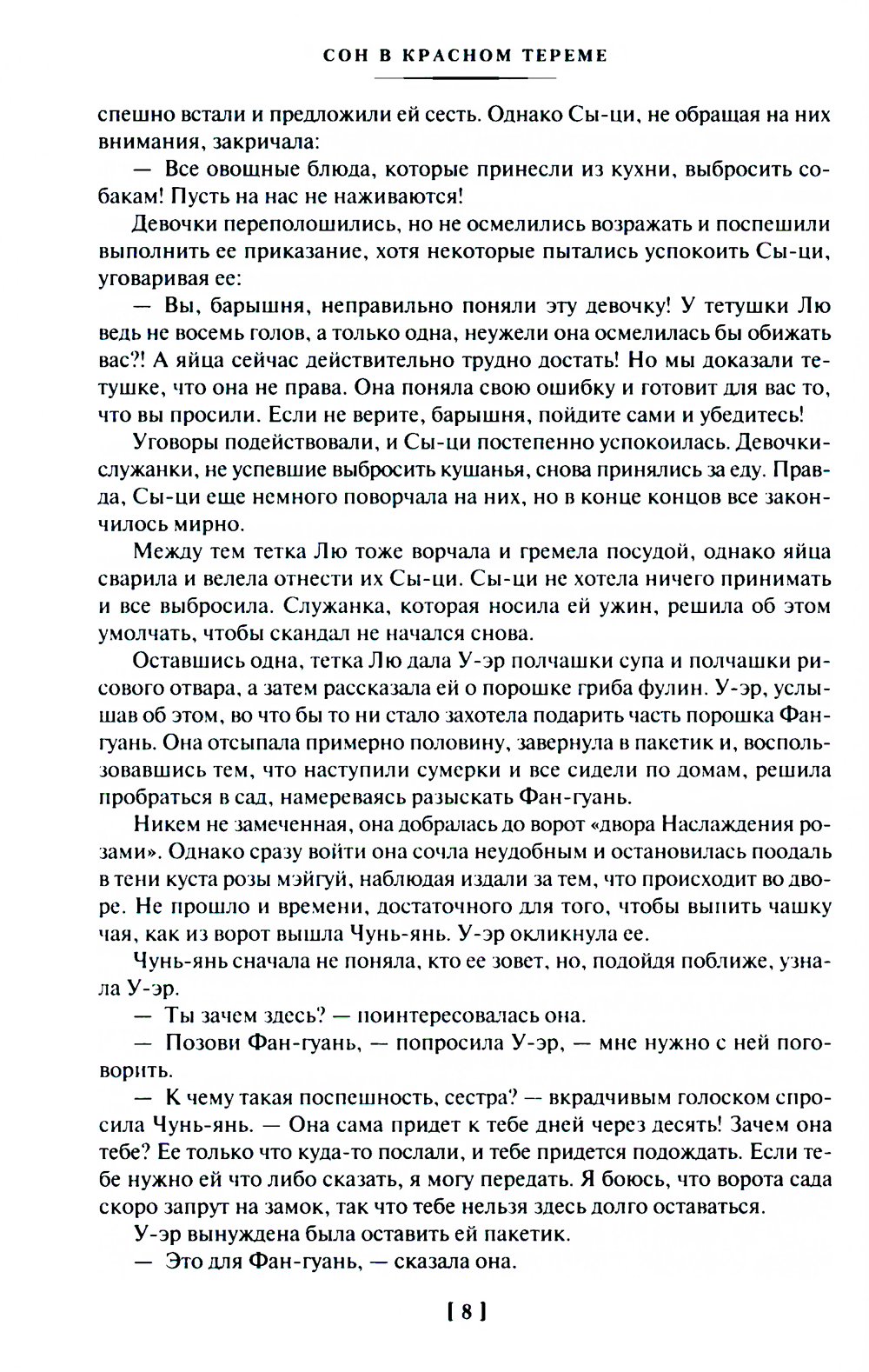 СОН В КРАСНОМ ТЕРЕМЕ

спешно встали и предложили ей сесть. Однако Сы-ци, не обращая на них внимания, закричала:

— Все овощные блюда, которые принесли из кухни, выбросить собакам! Пусть на нас не наживаются!

Девочки переполошились, но не осмелились возражать и поспешили выполнить ее приказание, хотя некоторые пытались успокоить Сы-ци, уговаривая ее:

— Вы, барышня, неправильно поняли эту девочку! У тетушки Лю ведь не восемь голов, а только одна, неужели она осмелилась бы обижать вас?! А яйца сейчас действительно трудно достать! Но мы доказали тетушке, что она не права. Она поняла свою ошибку и готовит для вас то, что вы просили. Если не верите, барышня, пойдите сами и убедитесь!

Уговоры подействовали, и Сы-ци постепенно успокоилась. Девочки-служанки, не успевшие выбросить кушанья, снова принялись за еду. Правда, Сы-ци еще немного поворчала на них, но в конце концов все закончилось мирно.

Между тем тетка Лю тоже ворчала и гремела посудой, однако яйца сварила и велела отнести их Сы-ци. Сы-ци не хотела ничего принимать и все выбросила. Служанка, которая носила ей ужин, решила об этом умолчать, чтобы скандал не начался снова.

Оставшись одна, тетка Лю дала У-эр полчашки супа и полчашки рисового отвара, а затем рассказала ей о порошке гриба фулин. У-эр, услышав об этом, во что бы то ни стало захотела подарить часть порошка Фан-гуань. Она отсыпала примерно половину, завернула в пакетик и, воспользовавшись тем, что наступили сумерки и все сидели по домам, решила пробраться в сад, намереваясь разыскать Фан-гуань.

Никем не замеченная, она добралась до ворот «двора Наслаждения розами». Однако сразу войти она сочла неудобным и остановилась поодаль в тени куста розы мэйгуй, наблюдая издали за тем, что происходит во дворе. Не прошло и времени, достаточного для того, чтобы выпить чашку чая, как из ворот вышла Чунь-янь. У-эр окликнула ее.

Чунь-янь сначала не поняла, кто ее зовет, но, подойдя поближе, узнала У-эр.

— Ты зачем здесь? — поинтересовалась она.

— Позови Фан-гуань, — попросила У-эр, — мне нужно с ней поговорить.

— К чему такая поспешность, сестра? — вкрадчивым голоском спросила Чунь-янь. — Она сама придет к тебе дней через десять! Зачем она тебе? Ее только что куда-то послали, и тебе придется подождать. Если тебе нужно ей что либо сказать, я могу передать. Я боюсь, что ворота сада скоро запрут на замок, так что тебе нельзя здесь долго оставаться.

У-эр вынуждена была оставить ей пакетик.

— Это для Фан-гуань, — сказала она.

[ 8 ]